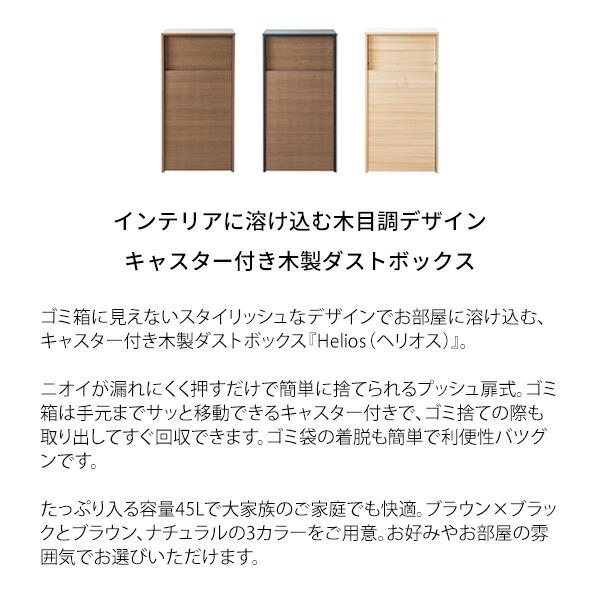 インテリアに溶け込む木目調デザイン
キャスター付き木製ダストボックス

ゴミ箱に見えないスタイリッシュなデザインでお部屋に溶け込む、キャスター付き木製ダストボックス『Helios（ヘリオス）』。

ニオイが漏れにくく押すだけで簡単に捨てられるプッシュ扉式。ゴミ箱は手元までサッと移動できるキャスター付きで、ゴミ捨ての際も取り出してすぐ回収できます。ゴミ袋の着脱も簡単で利便性バツグンです。

たっぷり入る容量45Lで大家族のご家庭でも快適。ブラウン×ブラックとブラウン、ナチュラルの3カラーをご用意。お好みやお部屋の雰囲気でお選びいただけます。